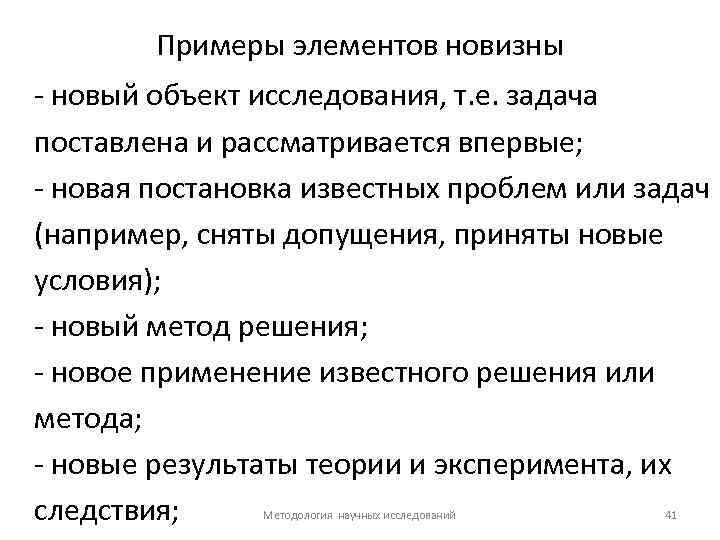 Примеры элементов новизны

- новый объект исследования, т.е. задача поставлена и рассматривается впервые;
- новая постановка известных проблем или задач (например, сняты допущения, приняты новые условия);
- новый метод решения;
- новое применение известного решения или метода;
- новые результаты теории и эксперимента, их следствия;

Методология научных исследований

41